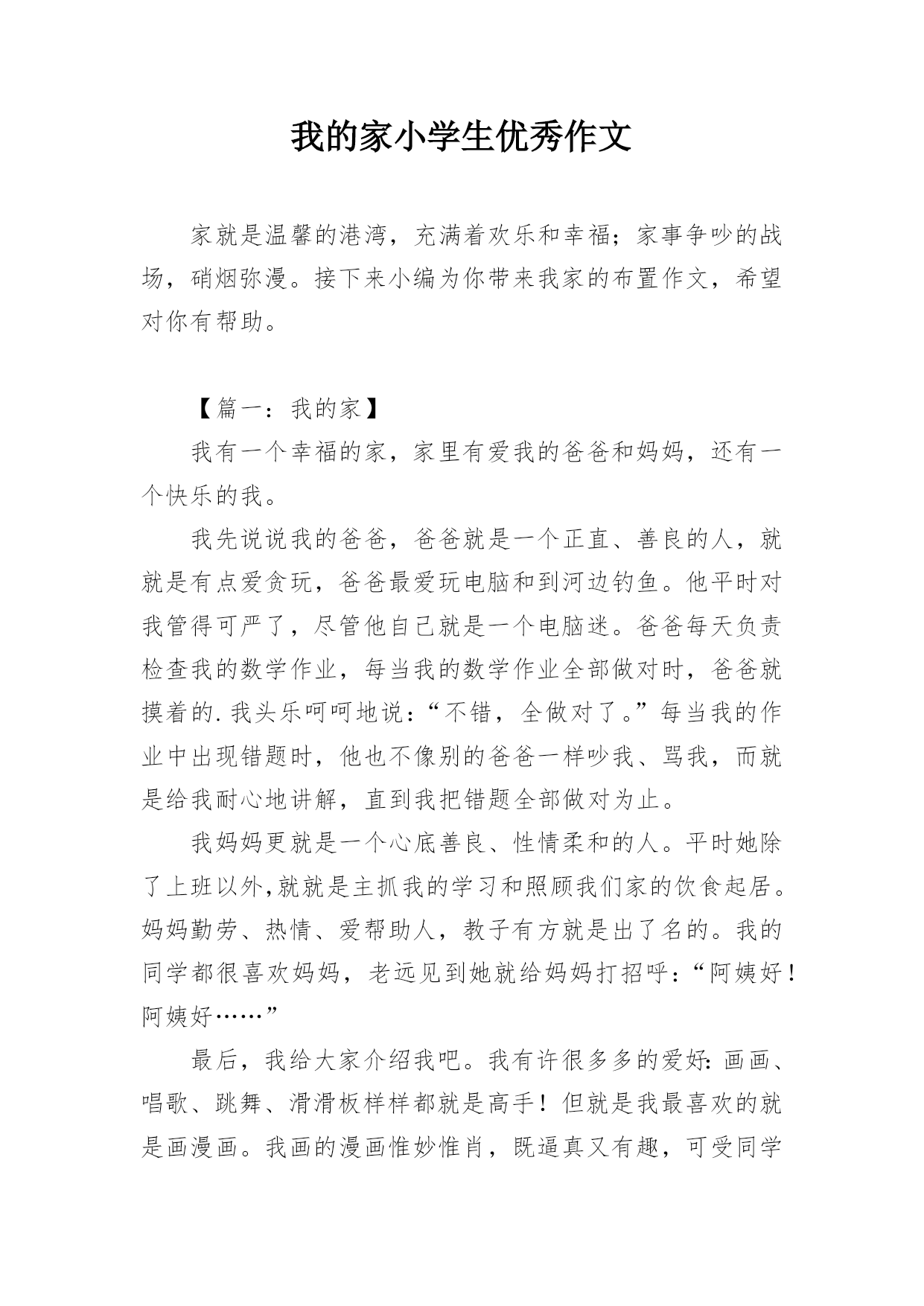 我的家小学生优秀作文

家就是温馨的港湾，充满着欢乐和幸福；家事争吵的战场，硝烟弥漫。接下来小编为你带来我家的布置作文，希望对你有帮助。

【篇一：我的家】

我有一个幸福的家，家里有爱我的爸爸和妈妈，还有一个快乐的我。

我先说说我的爸爸，爸爸就是一个正直、善良的人，就就是有点爱贪玩，爸爸最爱玩电脑和到河边钓鱼。他平时对我管得可严了，尽管他自己就是一个电脑迷。爸爸每天负责检查我的数学作业，每当我的数学作业全部做对时，爸爸就摸着的.我头乐呵呵地说：“不错，全做对了。”每当我的作业中出现错题时，他也不像别的爸爸一样吵我、骂我，而就是给我耐心地讲解，直到我把错题全部做对为止。

我妈妈更就是一个心底善良、性情柔和的人。平时她除了上班以外,就就是主抓我的学习和照顾我们家的饮食起居。妈妈勤劳、热情、爱帮助人，教子有方就是出了名的。我的同学都很喜欢妈妈，老远见到她就给妈妈打招呼：“阿姨好！阿姨好……”

最后，我给大家介绍我吧。我有许很多多的爱好：画画、唱歌、跳舞、滑滑板样样都就是高手！但就是我最喜欢的就是画漫画。我画的漫画惟妙惟肖，既逼真又有趣，可受同学